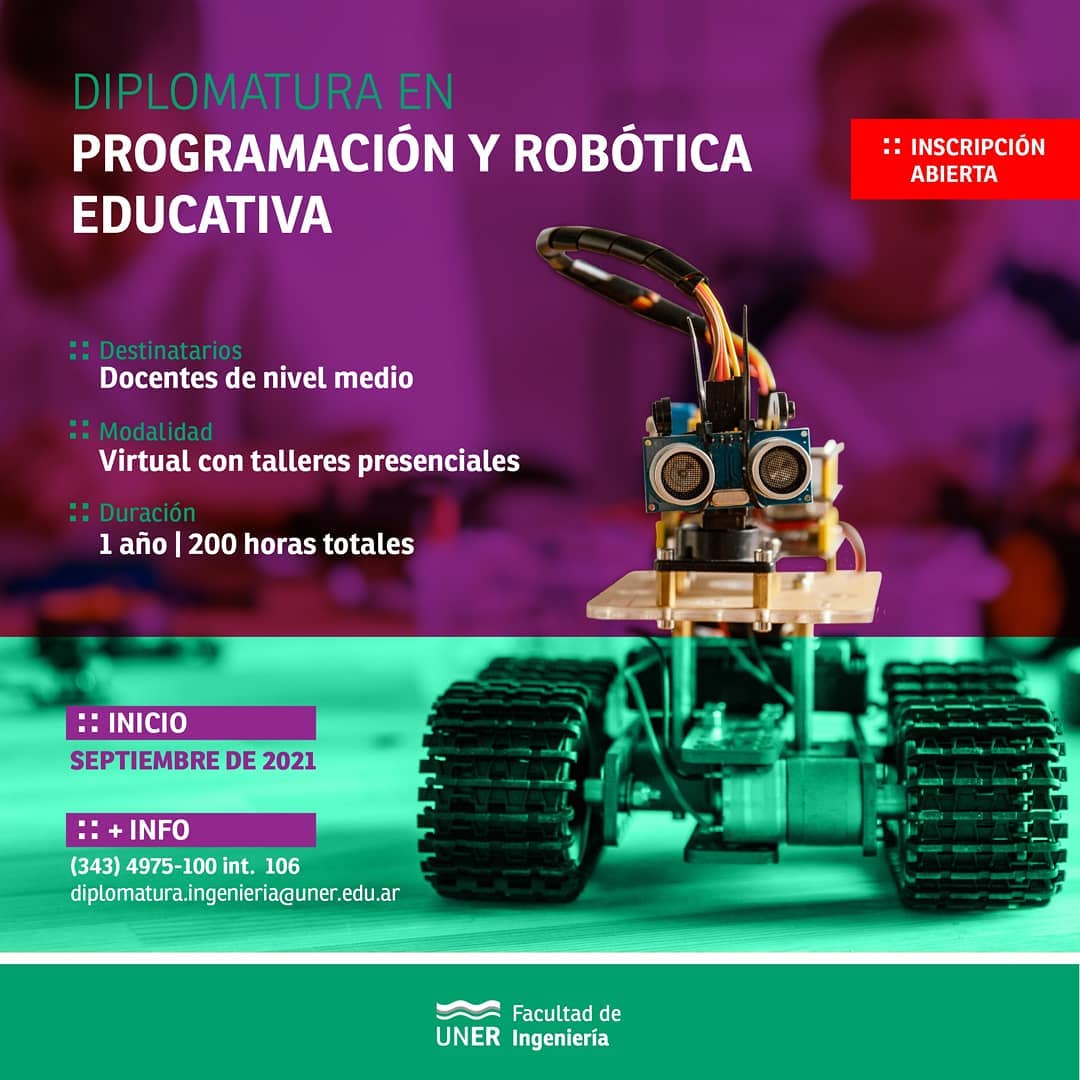 DIPLOMATURA EN
PROGRAMACIÓN Y ROBÓTICA EDUCATIVA

:: INSCRIPCIÓN ABIERTA

:: Destinatarios
Docentes de nivel medio

:: Modalidad
Virtual con talleres presenciales

:: Duración
1 año | 200 horas totales

:: INICIO
SEPTIEMBRE DE 2021

:: + INFO
(343) 4975-100 int. 106
diplomatura.ingenieria@uner.edu.ar

UNER Facultad de Ingeniería